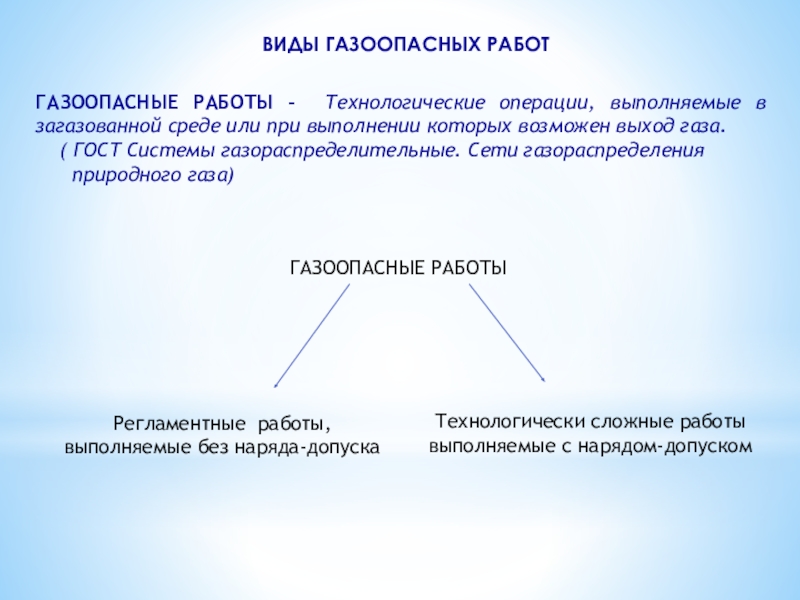 ВИДЫ ГАЗООПАСНЫХ РАБОТ

ГАЗООПАСНЫЕ РАБОТЫ – Технологические операции, выполняемые в загазованной среде или при выполнении которых возможен выход газа.
( ГОСТ Системы газораспределительные. Сети газораспределения природного газа)

ГАЗООПАСНЫЕ РАБОТЫ

Регламентные работы, выполняемые без наряда-допуска

Технологически сложные работы выполняемые с нарядом-допуском